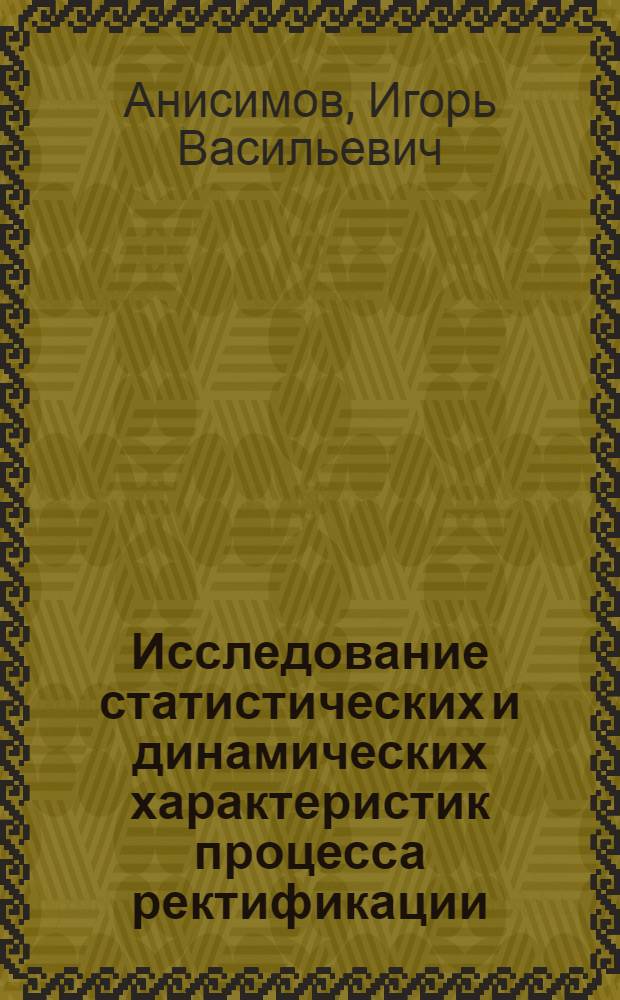 Анисимов, Игорь Васильевич

Исследование статистических и динамических характеристик процесса ректификации